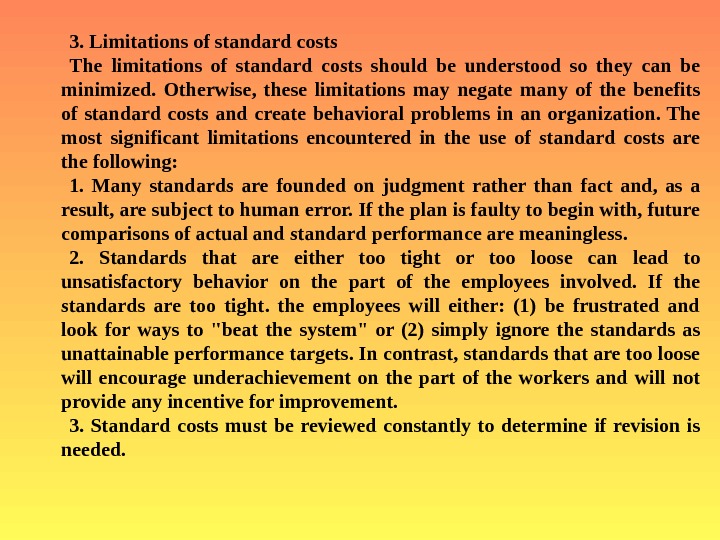 3. Limitations of standard costs

The limitations of standard costs should be understood so they can be minimized. Otherwise, these limitations may negate many of the benefits of standard costs and create behavioral problems in an organization. The most significant limitations encountered in the use of standard costs are the following:

1. Many standards are founded on judgment rather than fact and, as a result, are subject to human error. If the plan is faulty to begin with, future comparisons of actual and standard performance are meaningless.

2. Standards that are either too tight or too loose can lead to unsatisfactory behavior on the part of the employees involved. If the standards are too tight. the employees will either: (1) be frustrated and look for ways to "beat the system" or (2) simply ignore the standards as unattainable performance targets. In contrast, standards that are too loose will encourage underachievement on the part of the workers and will not provide any incentive for improvement.

3. Standard costs must be reviewed constantly to determine if revision is needed.